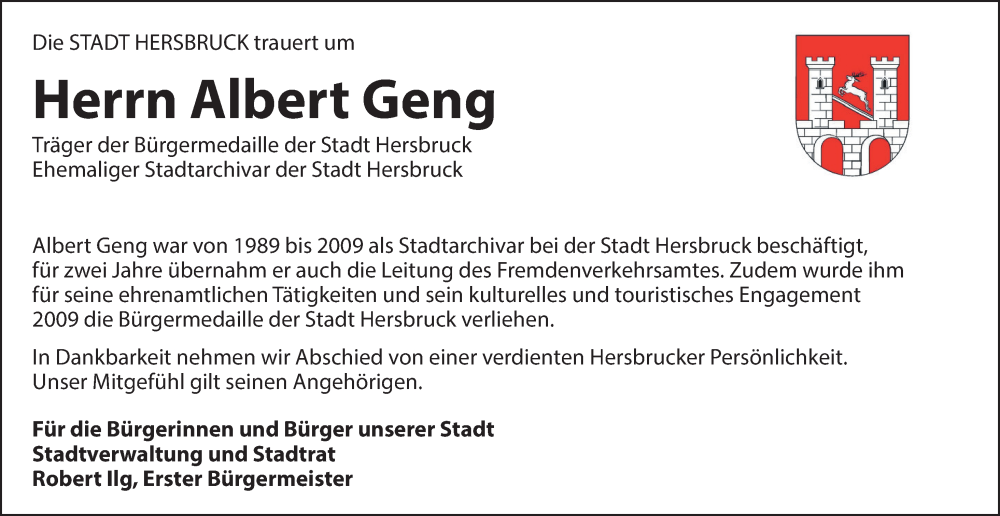 Die STADT HERSBRUCK trauert um

Herrn Albert Geng

Träger der Bürgermedaille der Stadt Hersbruck
Ehemaliger Stadtarchivar der Stadt Hersbruck

Albert Geng war von 1989 bis 2009 als Stadtarchivar bei der Stadt Hersbruck beschäftigt, für zwei Jahre übernahm er auch die Leitung des Fremdenverkehrsamtes. Zudem wurde ihm für seine ehrenamtlichen Tätigkeiten und sein kulturelles und touristisches Engagement 2009 die Bürgermedaille der Stadt Hersbruck verliehen.

In Dankbarkeit nehmen wir Abschied von einer verdienten Hersbrucker Persönlichkeit. Unser Mitgefühl gilt seinen Angehörigen.

Für die Bürgerinnen und Bürger unserer Stadt
Stadtverwaltung und Stadtrat
Robert Ilg, Erster Bürgermeister